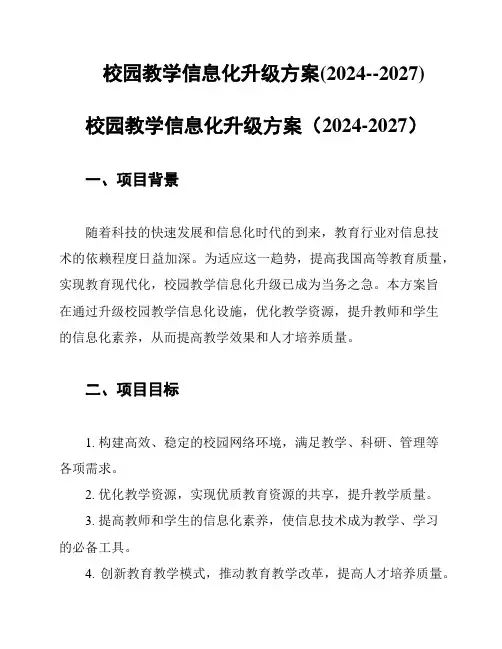 校园教学信息化升级方案(2024--2027)

校园教学信息化升级方案（2024-2027）

一、项目背景

随着科技的快速发展和信息化时代的到来，教育行业对信息技术的依赖程度日益加深。为适应这一趋势，提高我国高等教育质量，实现教育现代化，校园教学信息化升级已成为当务之急。本方案旨在通过升级校园教学信息化设施，优化教学资源，提升教师和学生的信息化素养，从而提高教学效果和人才培养质量。

二、项目目标

1. 构建高效、稳定的校园网络环境，满足教学、科研、管理等各项需求。

2. 优化教学资源，实现优质教育资源的共享，提升教学质量。

3. 提高教师和学生的信息化素养，使信息技术成为教学、学习的必备工具。

4. 创新教育教学模式，推动教育教学改革，提高人才培养质量。